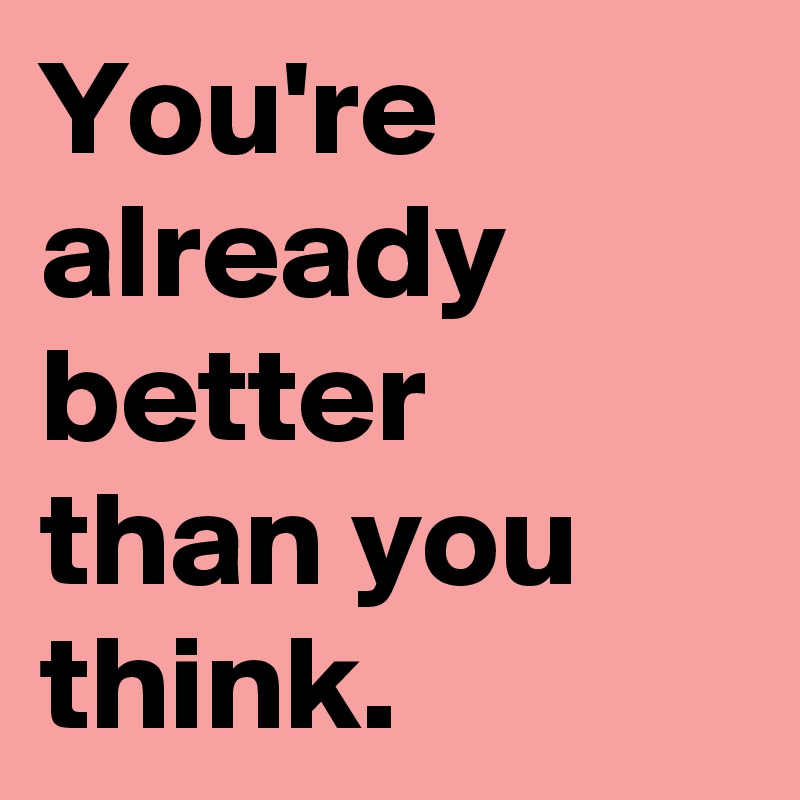 You're already better than you think.